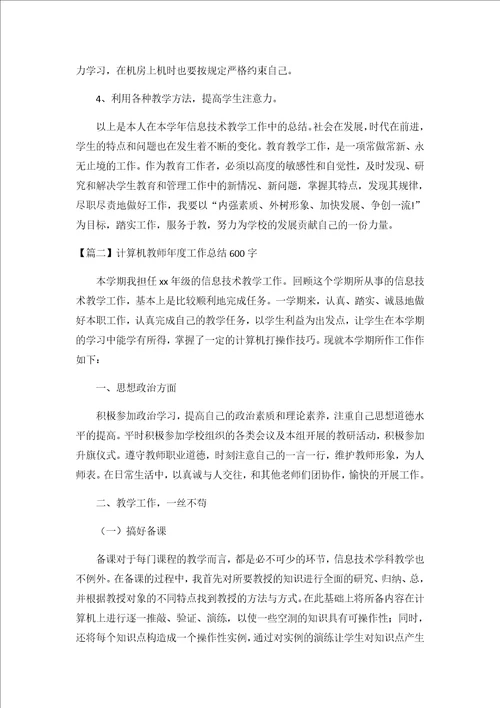 力学习，在机房上机时也要按规定严格约束自己。

4、利用各种教学方法，提高学生注意力。

以上是本人在本学年信息技术教学工作中的总结。社会在发展，时代在前进，学生的特点和问题也在发生着不断的变化。教育教学工作，是一项常做常新、永无止境的工作。作为教育工作者，必须以高度的敏感性和自觉性，及时发现、研究和解决学生教育和管理工作中的新情况、新问题，掌握其特点，发现其规律，尽职尽责地做好工作，我要以“内强素质、外树形象、加快发展、争创一流!”为目标，踏实工作，服务于教，努力为学校的发展贡献自己的一份力量。

【篇二】计算机教师年度工作总结600字

本学期我担任xx年级的信息技术教学工作。回顾这个学期所从事的信息技术教学工作，基本上是比较顺利地完成任务。一学期来，认真、踏实、诚恳地做好本职工作，认真完成自己的教学任务，以学生利益为出发点，让学生在本学期的学习中能学有所得，掌握了一定的计算机打操作技巧。现就本学期所作工作作如下：

一、思想政治方面

积极参加政治学习，提高自己的政治素质和理论素养，注重自己思想道德水平的提高。平时积极参加学校组织的各类会议及本组开展的教研活动，积极参加升旗仪式。遵守教师职业道德，时刻注意自己的一言一行，维护教师形象，为人师表。在日常生活中，以真诚与人交往，和其他老师们团协作，愉快的开展工作。

二、教学工作，一丝不苟

（一）搞好备课

备课对于每门课程的教学而言，都是必不可少的环节，信息技术学科教学也不例外。在备课的过程中，我首先对所要教授的知识进行全面的研究、归纳、总，并根据教授对象的不同特点找到教授的方法与方式。在此基础上将所备内容在计算机上进行逐一推敲、验证、演练，以使一些空洞的知识具有可操作性；同时，还将每个知识点构造成一个操作性实例，通过对实例的演练让学生对知识点产生